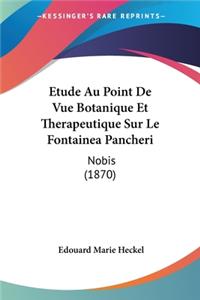 KESSINGER'S RARE REPRINTS

Etude Au Point De Vue Botanique Et Therapeutique Sur Le Fontainea Pancheri

Nobis
(1870)

Edouard Marie Heckel